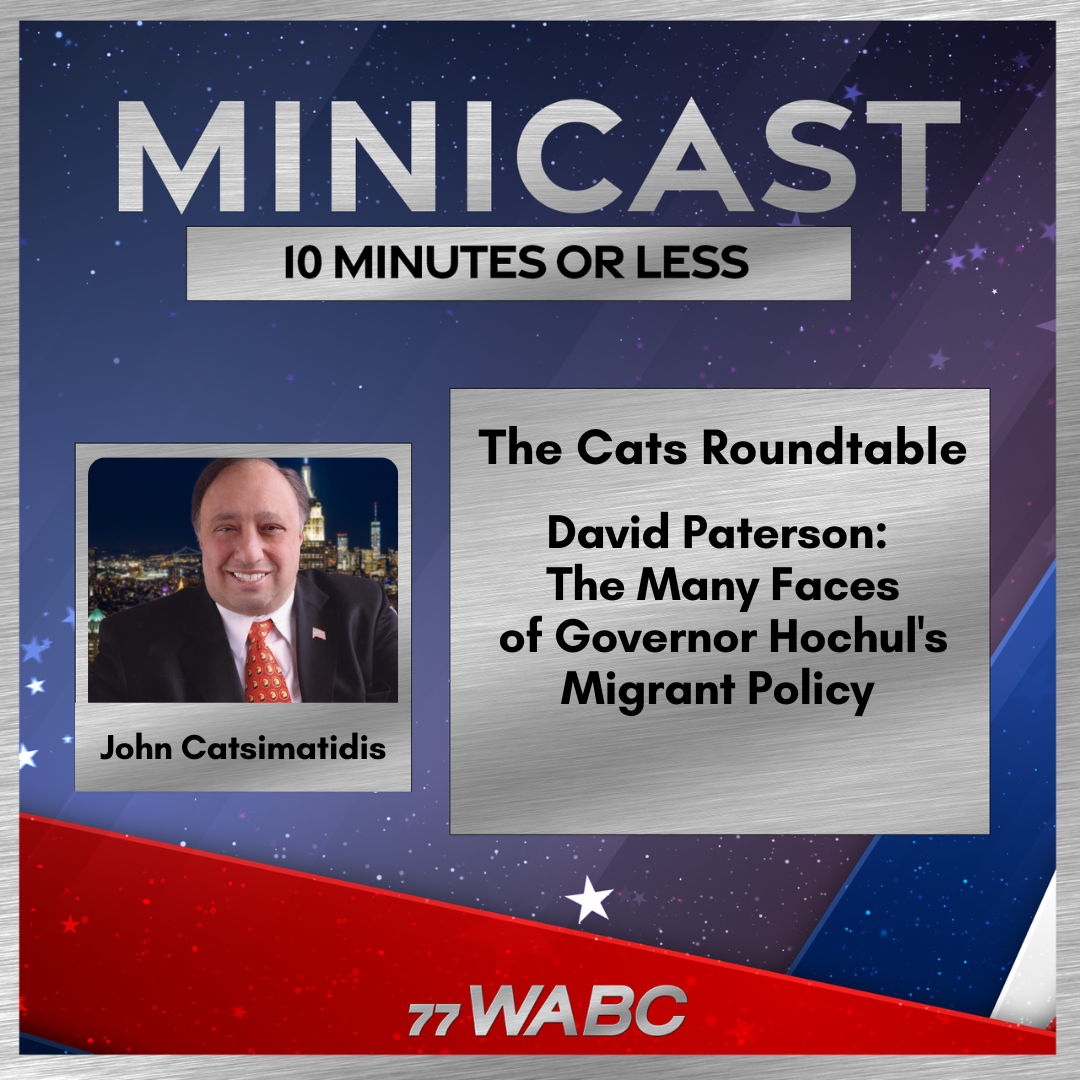 MINICAST

10 MINUTES OR LESS

John Catsimatidis

The Cats Roundtable

David Paterson: The Many Faces of Governor Hochul's Migrant Policy

77 WABC